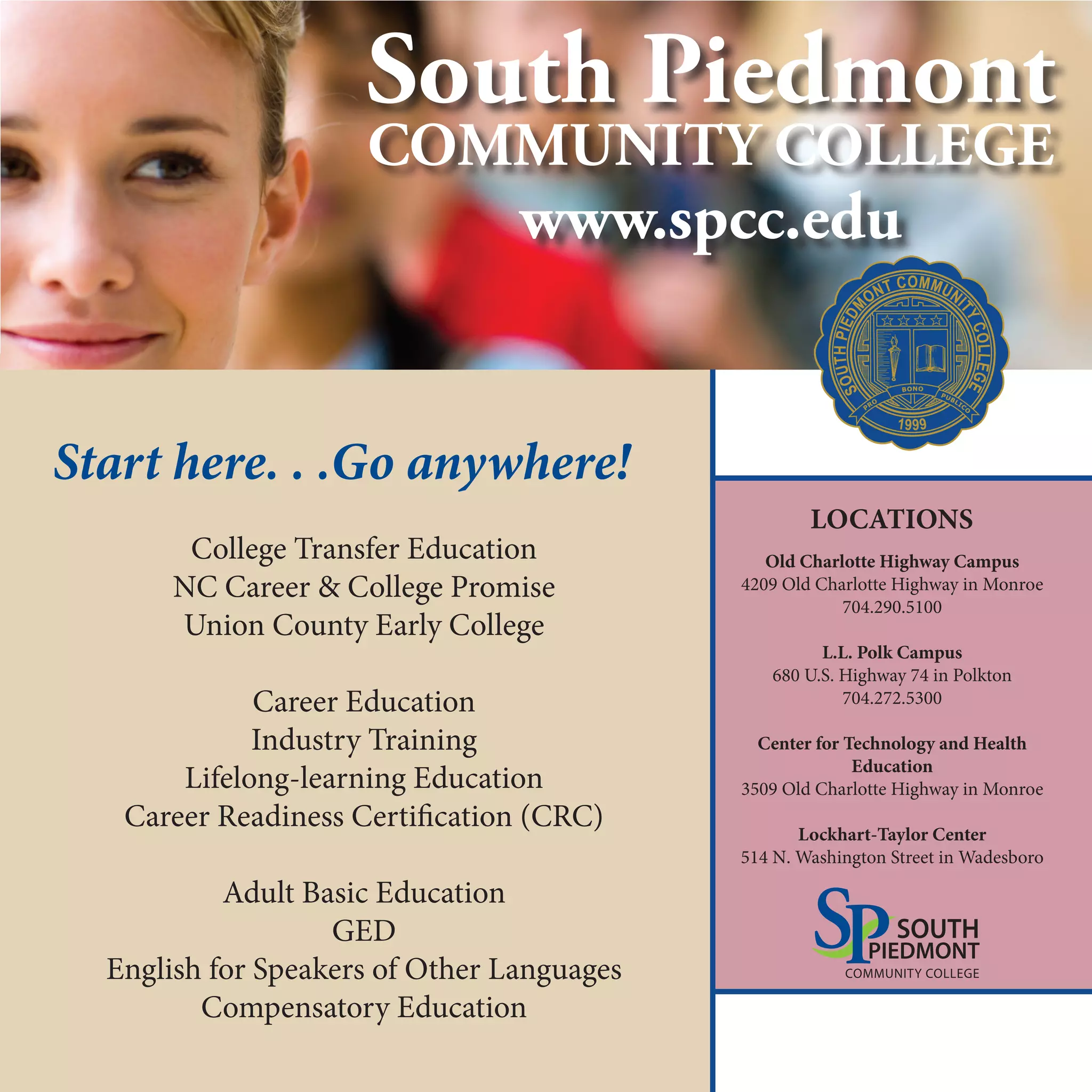 South Piedmont
COMMUNITY COLLEGE
www.spcc.edu

SOUTH PIEDMONT COMMUNITY COLLEGE
PRO BONO PUBLICO
1999

Start here. . .Go anywhere!

College Transfer Education
NC Career & College Promise
Union County Early College

Career Education
Industry Training
Lifelong-learning Education
Career Readiness Certification (CRC)

Adult Basic Education
GED
English for Speakers of Other Languages
Compensatory Education

LOCATIONS

Old Charlotte Highway Campus
4209 Old Charlotte Highway in Monroe
704.290.5100

L.L. Polk Campus
680 U.S. Highway 74 in Polkton
704.272.5300

Center for Technology and Health Education
3509 Old Charlotte Highway in Monroe

Lockhart-Taylor Center
514 N. Washington Street in Wadesboro

SP SOUTH PIEDMONT
COMMUNITY COLLEGE